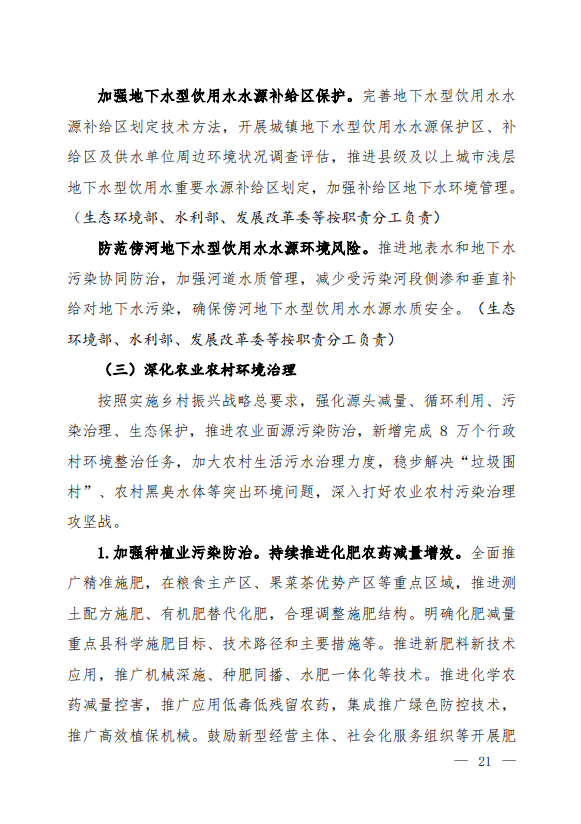 加强地下水型饮用水水源补给区保护。完善地下水型饮用水水源补给区划定技术方法，开展城镇地下水型饮用水水源保护区、补给区及供水单位周边环境状况调查评估，推进县级及以上城市浅层地下水型饮用水重要水源补给区划定，加强补给区地下水环境管理。（生态环境部、水利部、发展改革委等按职责分工负责）

防范傍河地下水型饮用水水源环境风险。推进地表水和地下水污染协同防治，加强河道水质管理，减少受污染河段侧渗和垂直补给对地下水污染，确保傍河地下水型饮用水水源水质安全。（生态环境部、水利部、发展改革委等按职责分工负责）

（三）深化农业农村环境治理

按照实施乡村振兴战略总要求，强化源头减量、循环利用、污染治理、生态保护，推进农业面源污染防治，新增完成 8 万个行政村环境整治任务，加大农村生活污水治理力度，稳步解决“垃圾围村”、农村黑臭水体等突出环境问题，深入打好农业农村污染治理攻坚战。

1.加强种植业污染防治。持续推进化肥农药减量增效。全面推广精准施肥，在粮食主产区、果菜茶优势产区等重点区域，推进测土配方施肥、有机肥替代化肥，合理调整施肥结构。明确化肥减量重点县科学施肥目标、技术路径和主要措施等。推进新肥料新技术应用，推广机械深施、种肥同播、水肥一体化等技术。推进化学农药减量控害，推广应用低毒低残留农药，集成推广绿色防控技术，推广高效植保机械。鼓励新型经营主体、社会化服务组织等开展肥

— 21 —